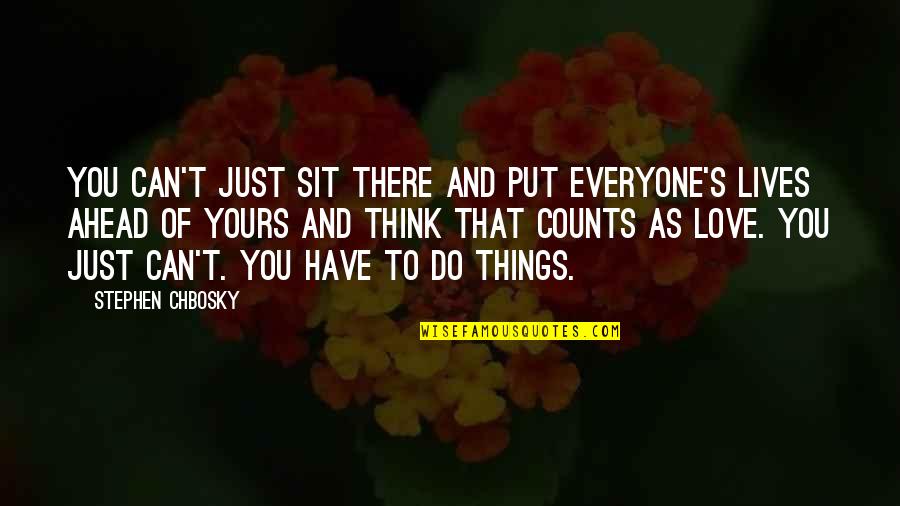 YOU CAN'T JUST SIT THERE AND PUT EVERYONE'S LIVES AHEAD OF YOURS AND THINK THAT COUNTS AS LOVE. YOU JUST CAN'T. YOU HAVE TO DO THINGS.

STEPHEN CHBOSKY

WISEFAMOUSQUOTES.COM